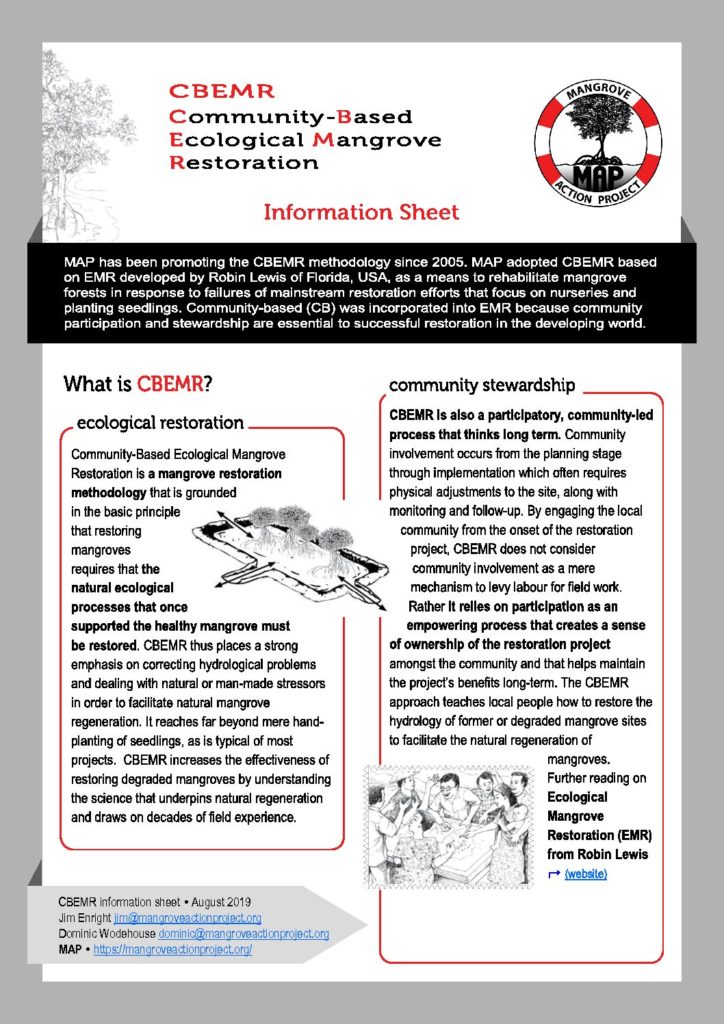 CBEMR
Community-Based
Ecological Mangrove
Restoration

MANGROVE
MAP
ACTION PROJECT

Information Sheet

MAP has been promoting the CBEMR methodology since 2005. MAP adopted CBEMR based on EMR developed by Robin Lewis of Florida, USA, as a means to rehabilitate mangrove forests in response to failures of mainstream restoration efforts that focus on nurseries and planting seedlings. Community-based (CB) was incorporated into EMR because community participation and stewardship are essential to successful restoration in the developing world.

What is CBEMR?

ecological restoration

Community-Based Ecological Mangrove Restoration is a mangrove restoration methodology that is grounded in the basic principle that restoring mangroves requires that the natural ecological processes that once supported the healthy mangrove must be restored. CBEMR thus places a strong emphasis on correcting hydrological problems and dealing with natural or man-made stressors in order to facilitate natural mangrove regeneration. It reaches far beyond mere hand-planting of seedlings, as is typical of most projects. CBEMR increases the effectiveness of restoring degraded mangroves by understanding the science that underpins natural regeneration and draws on decades of field experience.

community stewardship

CBEMR is also a participatory, community-led process that thinks long term. Community involvement occurs from the planning stage through implementation which often requires physical adjustments to the site, along with monitoring and follow-up. By engaging the local community from the onset of the restoration project, CBEMR does not consider community involvement as a mere mechanism to levy labour for field work. Rather it relies on participation as an empowering process that creates a sense of ownership of the restoration project amongst the community and that helps maintain the project's benefits long-term. The CBEMR approach teaches local people how to restore the hydrology of former or degraded mangrove sites to facilitate the natural regeneration of mangroves.

Further reading on Ecological Mangrove Restoration (EMR) from Robin Lewis
(website)

CBEMR information sheet • August 2019
Jim Enright jim@mangroveactionproject.org
Dominic Wodehouse dominic@mangroveactionproject.org
MAP • https://mangroveactionproject.org/